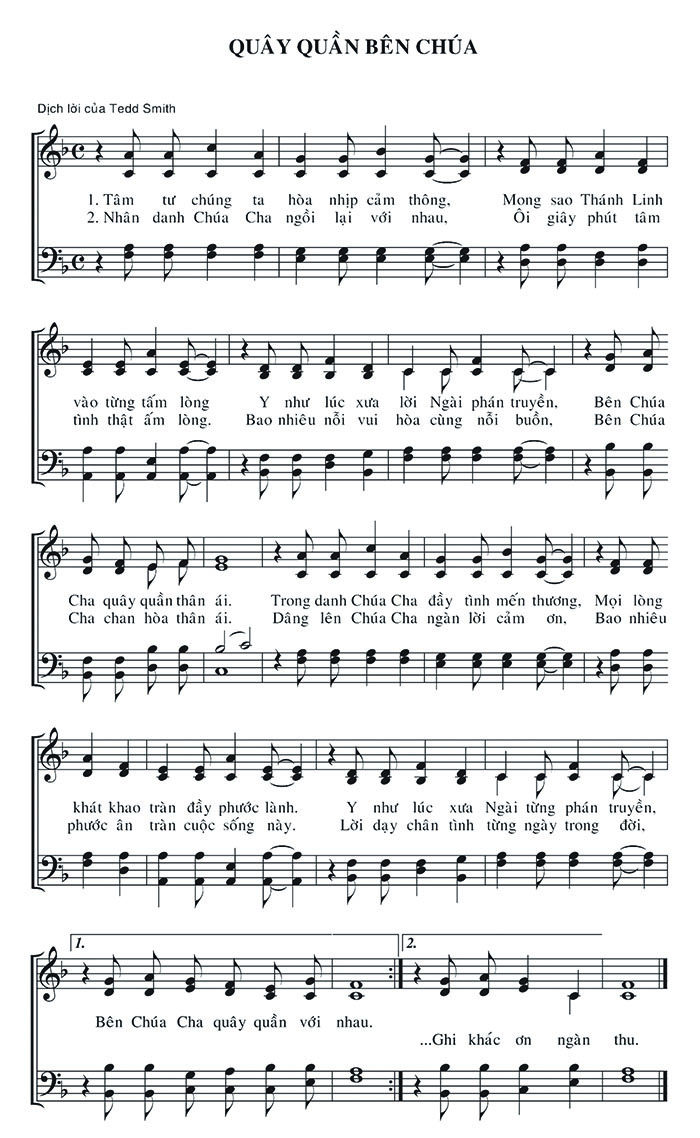 QUÂY QUẦN BÊN CHÚA

Dịch lời của Tedd Smith

1. Tâm tư chúng ta hòa nhịp cảm thông, Mong sao Thánh Linh
2. Nhân danh Chúa Cha ngồi lại với nhau, Ôi giây phút tâm

vào từng tấm lòng Y như lúc xưa lời Ngài phán truyền, Bên Chúa
tình thật ấm lòng. Bao nhiêu nỗi vui hòa cùng nỗi buồn, Bên Chúa

Cha quây quần thân ái. Trong danh Chúa Cha đầy tình mến thương, Mọi lòng
Cha chan hòa thân ái. Dâng lên Chúa Cha ngàn lời cảm ơn, Bao nhiêu

khát khao tràn đầy phước lành. Y như lúc xưa Ngài từng phán truyền,
phước ân tràn cuộc sống này. Lời dạy chân tình từng ngày trong đời,

1. Bên Chúa Cha quây quần với nhau.
2. ...Ghi khắc ơn ngàn thu.